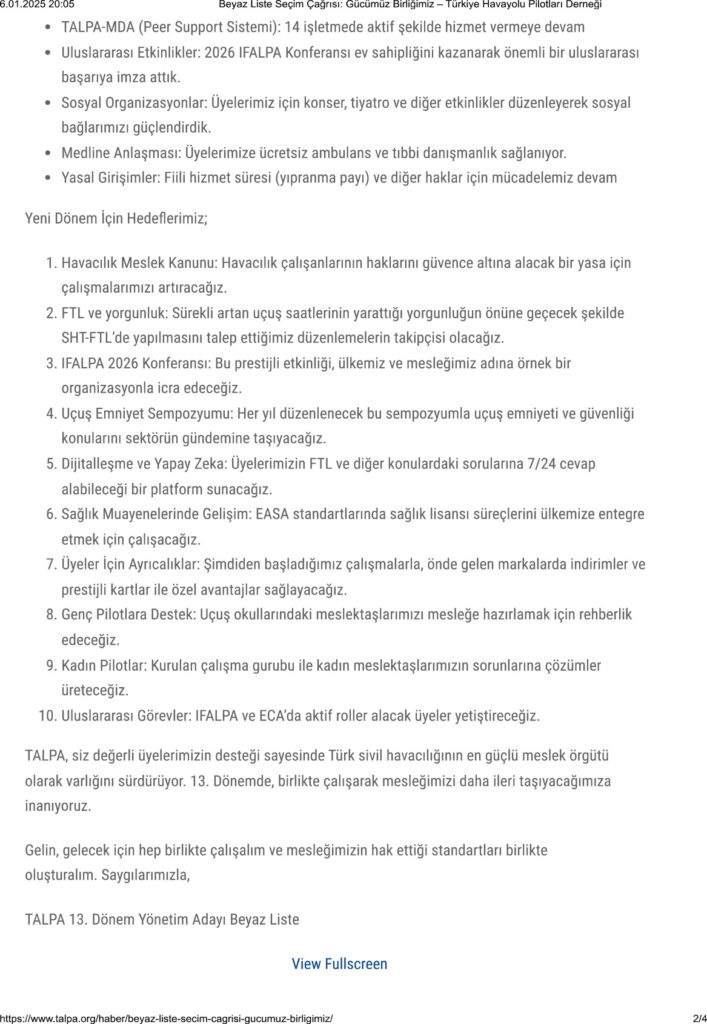 6.01.2025 20:05 Beyaz Liste Seçim Çağrısı: Gücümüz Birliğimiz – Türkiye Havayolu Pilotları Derneği

- TALPA-MDA (Peer Support Sistemi): 14 işletmede aktif şekilde hizmet vermeye devam
- Uluslararası Etkinlikler: 2026 IFALPA Konferansı ev sahipliğini kazanarak önemli bir uluslararası başarıya imza attık.
- Sosyal Organizasyonlar: Üyelerimiz için konser, tiyatro ve diğer etkinlikler düzenleyerek sosyal bağlarımızı güçlendirdik.
- Medline Anlaşması: Üyelerimize ücretsiz ambulans ve tıbbi danışmanlık sağlanıyor.
- Yasal Girişimler: Fiili hizmet süresi (yıpranma payı) ve diğer haklar için mücadelemiz devam

Yeni Dönem İçin Hedeflerimiz;

1. Havacılık Meslek Kanunu: Havacılık çalışanlarının haklarını güvence altına alacak bir yasa için çalışmalarımızı artıracağız.
2. FTL ve yorgunluk: Sürekli artan uçuş saatlerinin yarattığı yorgunluğun önüne geçecek şekilde SHT-FTL'de yapılmasını talep ettiğimiz düzenlemelerin takipçisi olacağız.
3. IFALPA 2026 Konferansı: Bu prestijli etkinliği, ülkemiz ve mesleğimiz adına örnek bir organizasyonla icra edeceğiz.
4. Uçuş Emniyet Sempozyumu: Her yıl düzenlenecek bu sempozyumla uçuş emniyeti ve güvenliği konularını sektörün gündemine taşıyacağız.
5. Dijitalleşme ve Yapay Zeka: Üyelerimizin FTL ve diğer konulardaki sorularına 7/24 cevap alabileceği bir platform sunacağız.
6. Sağlık Muayenelerinde Gelişim: EASA standartlarında sağlık lisansı süreçlerini ülkemize entegre etmek için çalışacağız.
7. Üyeler İçin Ayrıcalıklar: Şimdiden başladığımız çalışmalarla, önde gelen markalarda indirimler ve prestijli kartlar ile özel avantajlar sağlayacağız.
8. Genç Pilotlara Destek: Uçuş okullarındaki meslektaşlarımızı mesleğe hazırlamak için rehberlik edeceğiz.
9. Kadın Pilotlar: Kurulan çalışma gurubu ile kadın meslektaşlarımızın sorunlarına çözümler üreteceğiz.
10. Uluslararası Görevler: IFALPA ve ECA'da aktif roller alacak üyeler yetiştireceğiz.

TALPA, siz değerli üyelerimizin desteği sayesinde Türk sivil havacılığının en güçlü meslek örgütü olarak varlığını sürdürüyor. 13. Dönemde, birlikte çalışarak mesleğimizi daha ileri taşıyacağımıza inanıyoruz.

Gelin, gelecek için hep birlikte çalışalım ve mesleğimizin hak ettiği standartları birlikte oluşturalım. Saygılarımızla,

TALPA 13. Dönem Yönetim Adayı Beyaz Liste

View Fullscreen

https://www.talpa.org/haber/beyaz-liste-secim-cagrisi-gucumuz-birligimiz/ 2/4